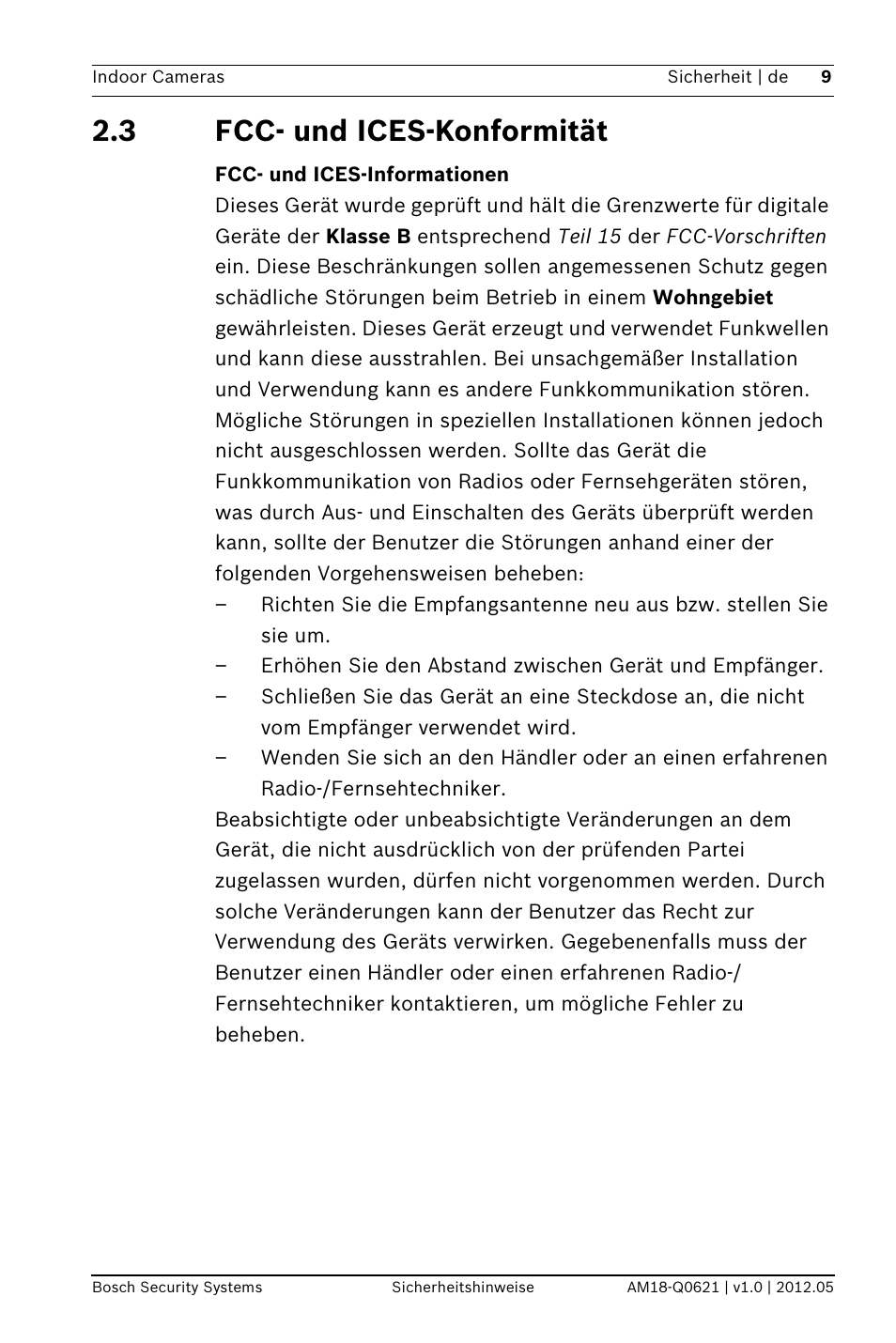 Indoor Cameras

Sicherheit | de 9

2.3 FCC- und ICES-Konformität

FCC- und ICES-Informationen

Dieses Gerät wurde geprüft und hält die Grenzwerte für digitale Geräte der Klasse B entsprechend Teil 15 der FCC-Vorschriften ein. Diese Beschränkungen sollen angemessenen Schutz gegen schädliche Störungen beim Betrieb in einem Wohngebiet gewährleisten. Dieses Gerät erzeugt und verwendet Funkwellen und kann diese ausstrahlen. Bei unsachgemäßer Installation und Verwendung kann es andere Funkkommunikation stören. Mögliche Störungen in speziellen Installationen können jedoch nicht ausgeschlossen werden. Sollte das Gerät die Funkkommunikation von Radios oder Fernsehgeräten stören, was durch Aus- und Einschalten des Geräts überprüft werden kann, sollte der Benutzer die Störungen anhand einer der folgenden Vorgehensweisen beheben:

– Richten Sie die Empfangsantenne neu aus bzw. stellen Sie sie um.
– Erhöhen Sie den Abstand zwischen Gerät und Empfänger.
– Schließen Sie das Gerät an eine Steckdose an, die nicht vom Empfänger verwendet wird.
– Wenden Sie sich an den Händler oder an einen erfahrenen Radio-/Fernsehtechniker.

Beabsichtigte oder unbeabsichtigte Veränderungen an dem Gerät, die nicht ausdrücklich von der prüfenden Partei zugelassen wurden, dürfen nicht vorgenommen werden. Durch solche Veränderungen kann der Benutzer das Recht zur Verwendung des Geräts verwirken. Gegebenenfalls muss der Benutzer einen Händler oder einen erfahrenen Radio-/Fernsehtechniker kontaktieren, um mögliche Fehler zu beheben.

Bosch Security Systems Sicherheitshinweise AM18-Q0621 | v1.0 | 2012.05